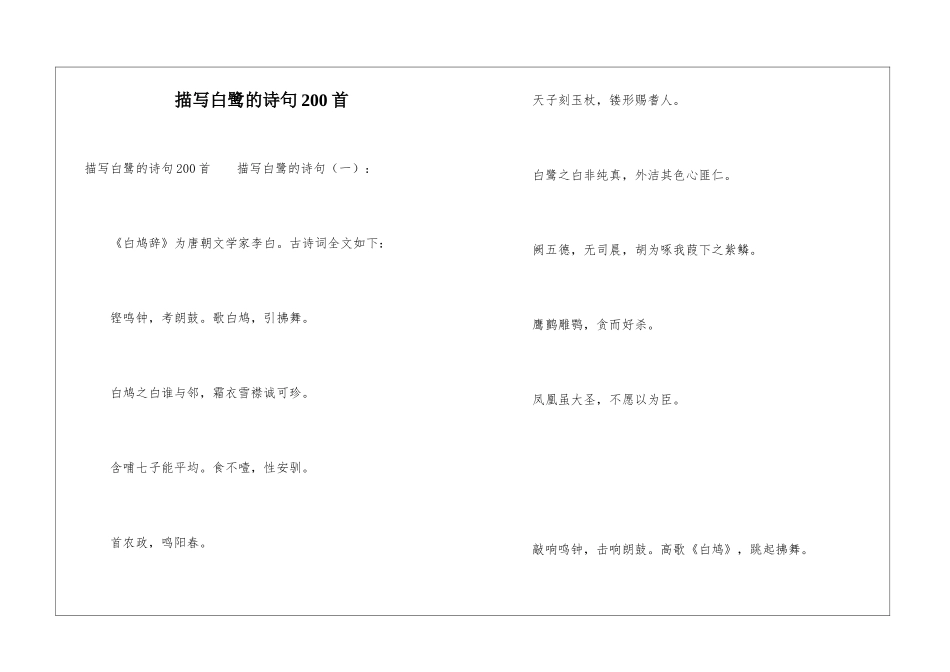 描写白鹭的诗句200首

描写白鹭的诗句200首　　描写白鹭的诗句（一）：

《白鸠辞》为唐朝文学家李白。古诗词全文如下：

铿鸣钟，考朗鼓。歌白鸠，引拂舞。

白鸠之白谁与邻，霜衣雪襟诚可珍。

含哺七子能平均。食不噎，性安驯。

首农政，鸣阳春。

天子刻玉杖，镂形赐耆人。

白鹭之白非纯真，外洁其色心匪仁。

阙五德，无司晨，胡为啄我葭下之紫鳞。

鹰鹯雕鹗，贪而好杀。

凤凰虽大圣，不愿以为臣。

敲响鸣钟，击响朗鼓。高歌《白鸠》，跳起拂舞。